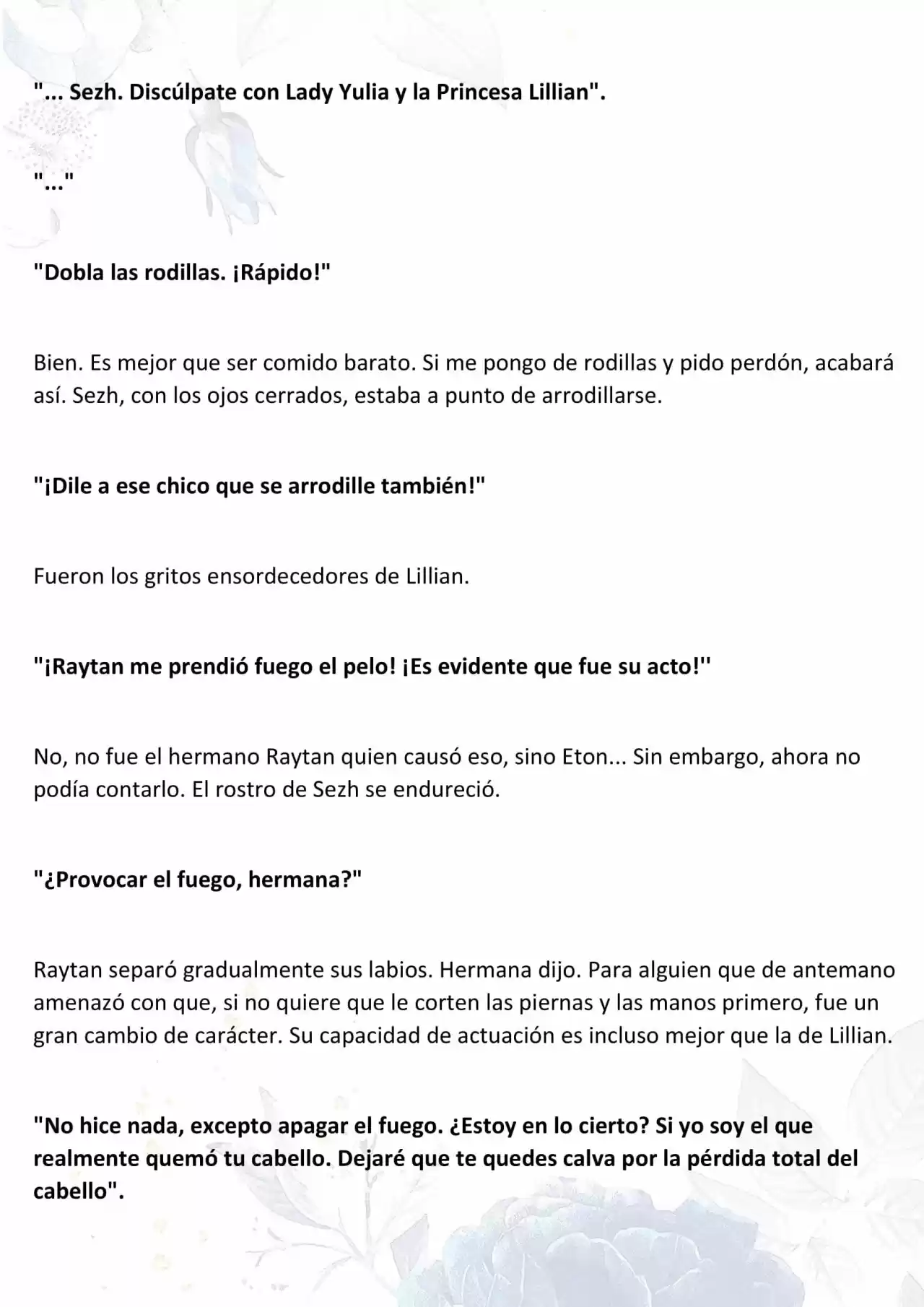 "... Sezh. Discúlpate con Lady Yulia y la Princesa Lillian".

"..."

"Dobla las rodillas. ¡Rápido!"

Bien. Es mejor que ser comido barato. Si me pongo de rodillas y pido perdón, acabará así. Sezh, con los ojos cerrados, estaba a punto de arrodillarse.

"¡Dile a ese chico que se arrodille también!"

Fueron los gritos ensordecedores de Lillian.

"¡Raytan me prendió fuego el pelo! ¡Es evidente que fue su acto!''

No, no fue el hermano Raytan quien causó eso, sino Eton... Sin embargo, ahora no podía contarlo. El rostro de Sezh se endureció.

"¿Provocar el fuego, hermana?"

Raytan separó gradualmente sus labios. Hermana dijo. Para alguien que de antemano amenazó con que, si no quiere que le corten las piernas y las manos primero, fue un gran cambio de carácter. Su capacidad de actuación es incluso mejor que la de Lillian.

"No hice nada, excepto apagar el fuego. ¿Estoy en lo cierto? Si yo soy el que realmente quemó tu cabello. Dejaré que te quedes calva por la pérdida total del cabello".